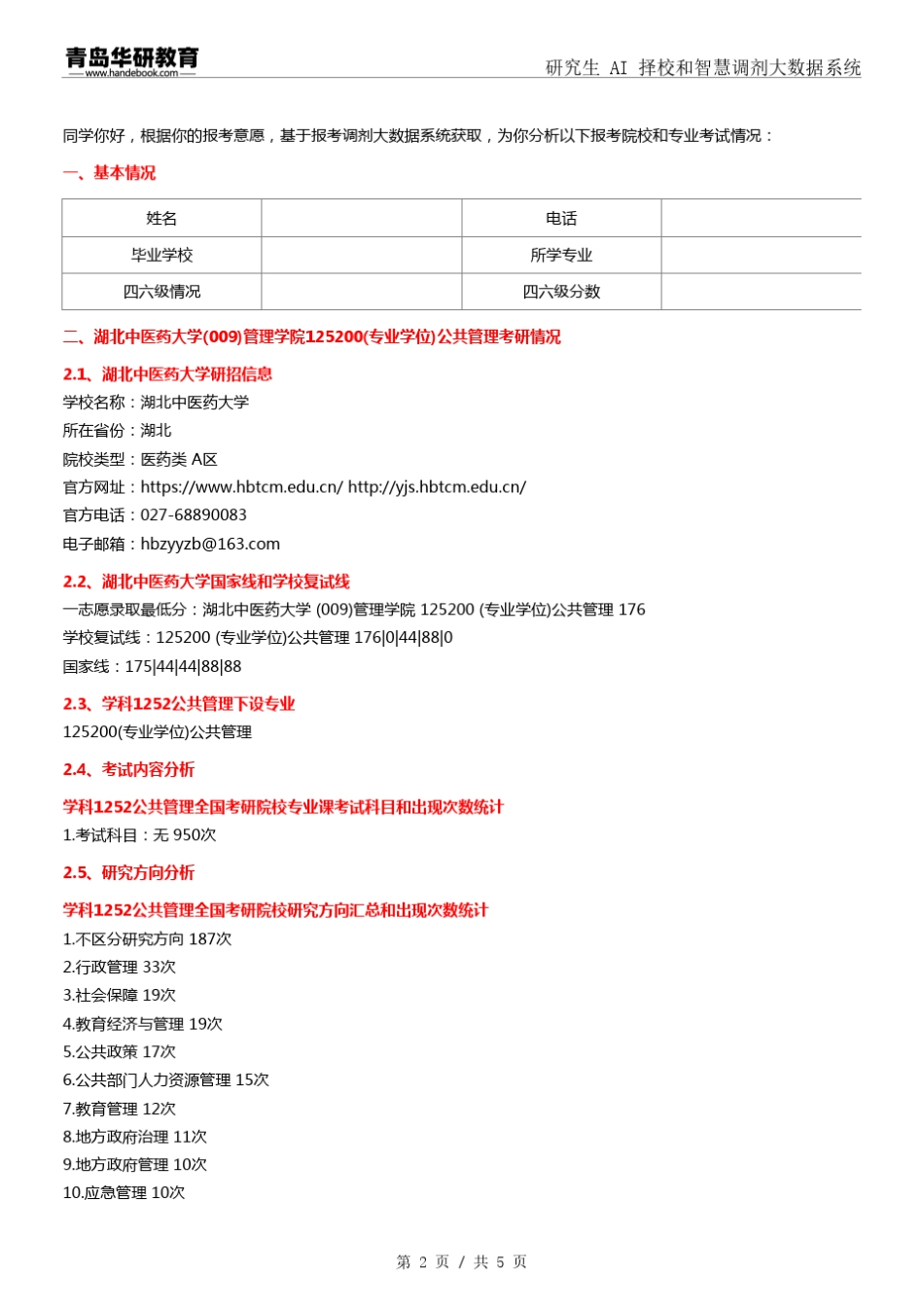 青岛华研教育
www.handebook.com
研究生 AI 择校和智慧调剂大数据系统

同学你好，根据你的报考意愿，基于报考调剂大数据系统获取，为你分析以下报考院校和专业考试情况：

一、基本情况

| 姓名 |  | 电话 |  |
|---|---|---|---|
| 毕业学校 |  | 所学专业 |  |
| 四六级情况 |  | 四六级分数 |  |

二、湖北中医药大学(009)管理学院125200(专业学位)公共管理考研情况

2.1、湖北中医药大学研招信息

学校名称：湖北中医药大学
所在省份：湖北
院校类型：医药类 A区
官方网址：https://www.hbtcm.edu.cn/ http://yjs.hbtcm.edu.cn/
官方电话：027-68890083
电子邮箱：hbzyyzb@163.com

2.2、湖北中医药大学国家线和学校复试线

一志愿录取最低分：湖北中医药大学 (009)管理学院 125200 (专业学位)公共管理 176
学校复试线：125200 (专业学位)公共管理 176|0|44|88|0
国家线：175|44|44|88|88

2.3、学科1252公共管理下设专业

125200(专业学位)公共管理

2.4、考试内容分析

学科1252公共管理全国考研院校专业课考试科目和出现次数统计

1.考试科目：无 950次

2.5、研究方向分析

学科1252公共管理全国考研院校研究方向汇总和出现次数统计

1.不区分研究方向 187次
2.行政管理 33次
3.社会保障 19次
4.教育经济与管理 19次
5.公共政策 17次
6.公共部门人力资源管理 15次
7.教育管理 12次
8.地方政府治理 11次
9.地方政府管理 10次
10.应急管理 10次

第 2 页 / 共 5 页